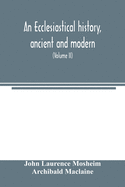 An Ecclesiastical history, ancient and modern

(Volume II)

John Laurence Mosheim
Archibald Maclaine